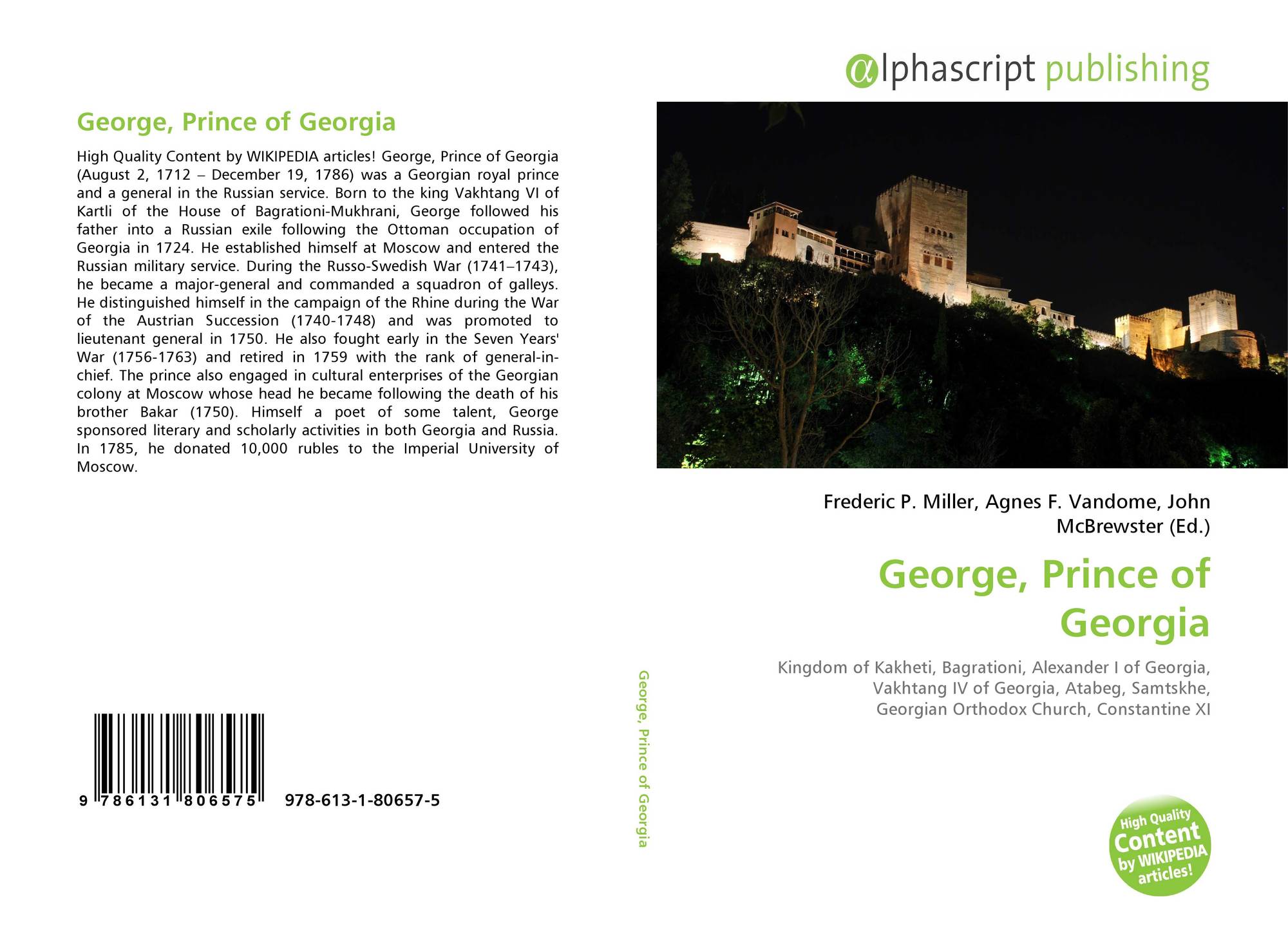 George, Prince of Georgia

High Quality Content by WIKIPEDIA articles! George, Prince of Georgia (August 2, 1712 – December 19, 1786) was a Georgian royal prince and a general in the Russian service. Born to the king Vakhtang VI of Kartli of the House of Bagrationi-Mukhrani, George followed his father into a Russian exile following the Ottoman occupation of Georgia in 1724. He established himself at Moscow and entered the Russian military service. During the Russo-Swedish War (1741–1743), he became a major-general and commanded a squadron of galleys. He distinguished himself in the campaign of the Rhine during the War of the Austrian Succession (1740-1748) and was promoted to lieutenant general in 1750. He also fought early in the Seven Years' War (1756-1763) and retired in 1759 with the rank of general-in-chief. The prince also engaged in cultural enterprises of the Georgian colony at Moscow whose head he became following the death of his brother Bakar (1750). Himself a poet of some talent, George sponsored literary and scholarly activities in both Georgia and Russia. In 1785, he donated 10,000 rubles to the Imperial University of Moscow.

9 786131 806575 978-613-1-80657-5

George, Prince of Georgia

αlphascript publishing

Frederic P. Miller, Agnes F. Vandome, John McBrewster (Ed.)

George, Prince of Georgia

Kingdom of Kakheti, Bagrationi, Alexander I of Georgia, Vakhtang IV of Georgia, Atabeg, Samtskhe, Georgian Orthodox Church, Constantine XI

High Quality Content by WIKIPEDIA articles!